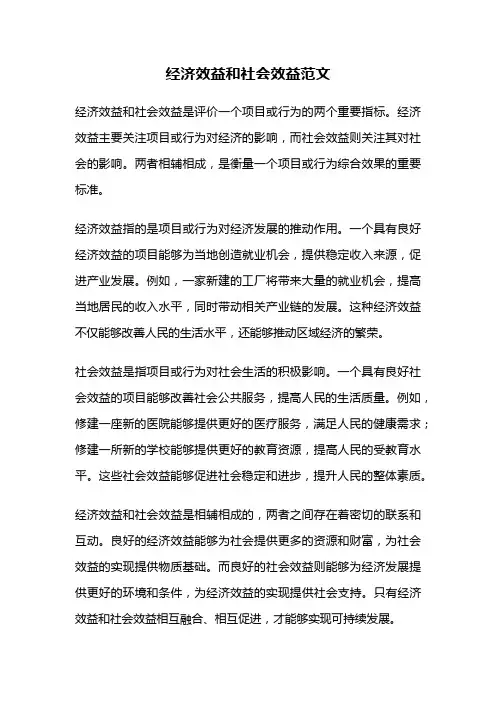 经济效益和社会效益范文

经济效益和社会效益是评价一个项目或行为的两个重要指标。经济效益主要关注项目或行为对经济的影响，而社会效益则关注其对社会的影响。两者相辅相成，是衡量一个项目或行为综合效果的重要标准。

经济效益指的是项目或行为对经济发展的推动作用。一个具有良好经济效益的项目能够为当地创造就业机会，提供稳定收入来源，促进产业发展。例如，一家新建的工厂将带来大量的就业机会，提高当地居民的收入水平，同时带动相关产业链的发展。这种经济效益不仅能够改善人民的生活水平，还能够推动区域经济的繁荣。

社会效益是指项目或行为对社会生活的积极影响。一个具有良好社会效益的项目能够改善社会公共服务，提高人民的生活质量。例如，修建一座新的医院能够提供更好的医疗服务，满足人民的健康需求；修建一所新的学校能够提供更好的教育资源，提高人民的受教育水平。这些社会效益能够促进社会稳定和进步，提升人民的整体素质。

经济效益和社会效益是相辅相成的，两者之间存在着密切的联系和互动。良好的经济效益能够为社会提供更多的资源和财富，为社会效益的实现提供物质基础。而良好的社会效益则能够为经济发展提供更好的环境和条件，为经济效益的实现提供社会支持。只有经济效益和社会效益相互融合、相互促进，才能够实现可持续发展。